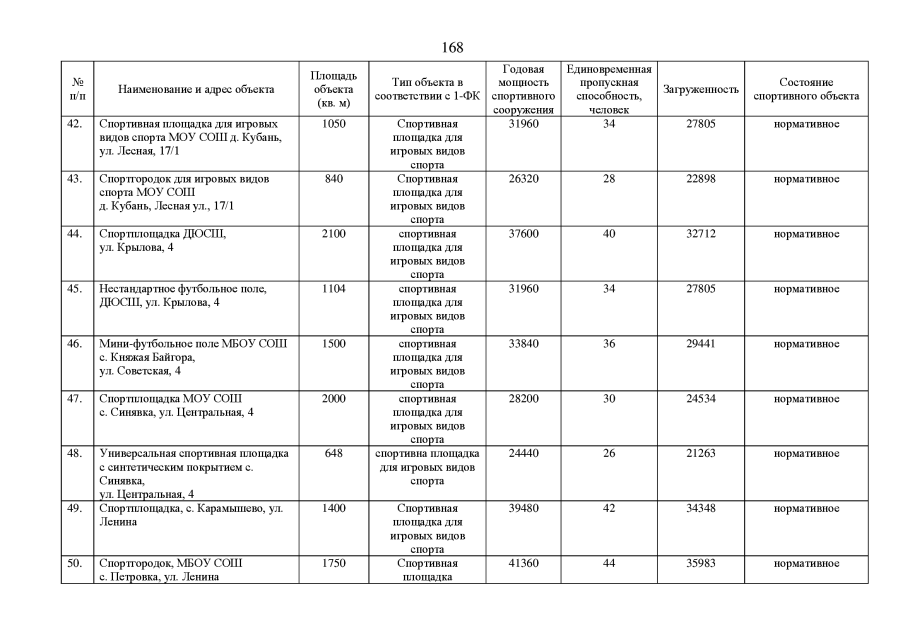 168

| № п/п | Наименование и адрес объекта | Площадь объекта (кв. м) | Тип объекта в соответствии с 1-ФК | Годовая мощность спортивного сооружения | Единовременная пропускная способность, человек | Загруженность | Состояние спортивного объекта |
|---|---|---|---|---|---|---|---|
| 42. | Спортивная площадка для игровых видов спорта МОУ СОШ д. Кубань, ул. Лесная, 17/1 | 1050 | Спортивная площадка для игровых видов спорта | 31960 | 34 | 27805 | нормативное |
| 43. | Спортгородок для игровых видов спорта МОУ СОШ д. Кубань, Лесная ул., 17/1 | 840 | Спортивная площадка для игровых видов спорта | 26320 | 28 | 22898 | нормативное |
| 44. | Спортплощадка ДЮСШ, ул. Крылова, 4 | 2100 | спортивная площадка для игровых видов спорта | 37600 | 40 | 32712 | нормативное |
| 45. | Нестандартное футбольное поле, ДЮСШ, ул. Крылова, 4 | 1104 | спортивная площадка для игровых видов спорта | 31960 | 34 | 27805 | нормативное |
| 46. | Мини-футбольное поле МБОУ СОШ с. Княжая Байгора, ул. Советская, 4 | 1500 | спортивная площадка для игровых видов спорта | 33840 | 36 | 29441 | нормативное |
| 47. | Спортплощадка МОУ СОШ с. Синявка, ул. Центральная, 4 | 2000 | спортивная площадка для игровых видов спорта | 28200 | 30 | 24534 | нормативное |
| 48. | Универсальная спортивная площадка с синтетическим покрытием с. Синявка, ул. Центральная, 4 | 648 | спортивна площадка для игровых видов спорта | 24440 | 26 | 21263 | нормативное |
| 49. | Спортплощадка, с. Карамышево, ул. Ленина | 1400 | Спортивная площадка для игровых видов спорта | 39480 | 42 | 34348 | нормативное |
| 50. | Спортгородок, МБОУ СОШ с. Петровка, ул. Ленина | 1750 | Спортивная площадка | 41360 | 44 | 35983 | нормативное |